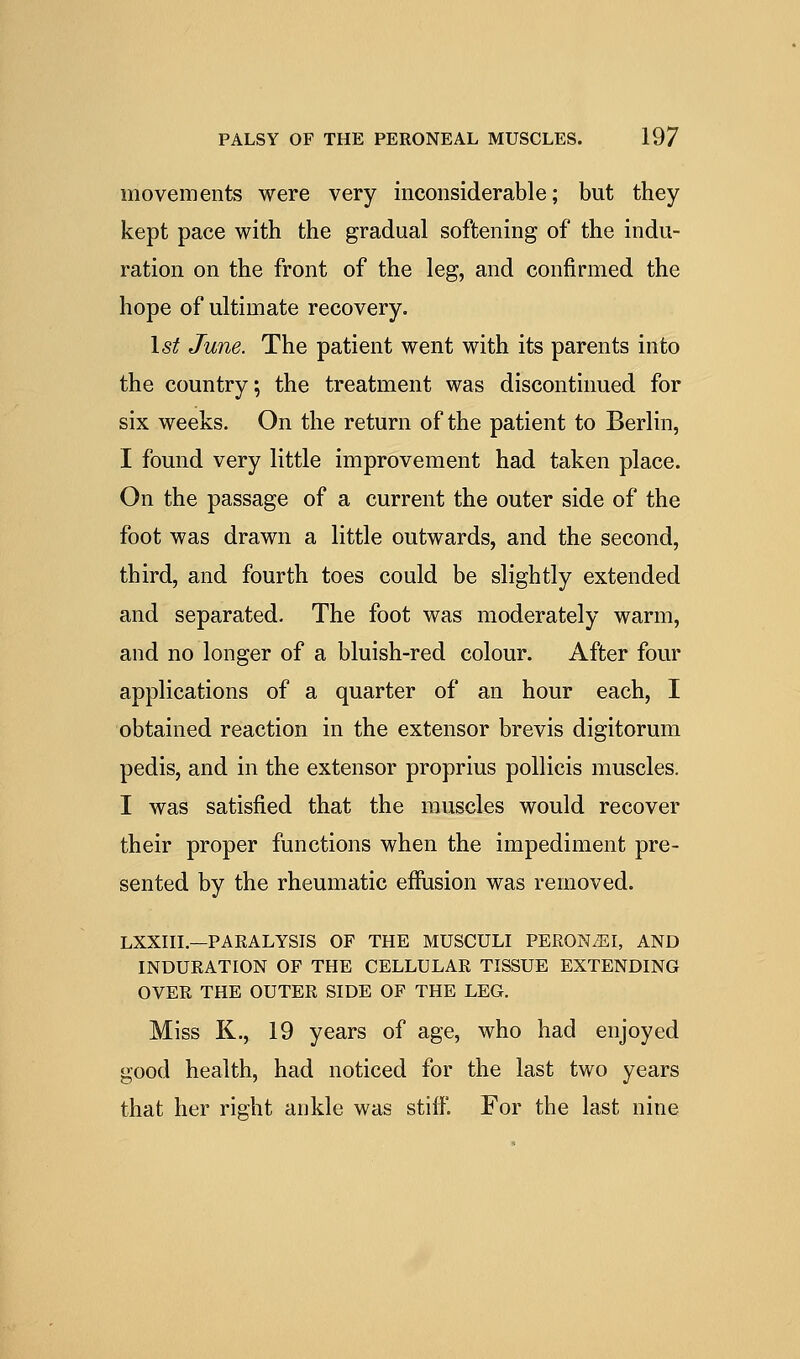 PALSY OF THE PERONEAL MUSCLES. 197

movements were very inconsiderable; but they kept pace with the gradual softening of the induration on the front of the leg, and confirmed the hope of ultimate recovery.

1st June. The patient went with its parents into the country; the treatment was discontinued for six weeks. On the return of the patient to Berlin, I found very little improvement had taken place. On the passage of a current the outer side of the foot was drawn a little outwards, and the second, third, and fourth toes could be slightly extended and separated. The foot was moderately warm, and no longer of a bluish-red colour. After four applications of a quarter of an hour each, I obtained reaction in the extensor brevis digitorum pedis, and in the extensor proprius pollicis muscles. I was satisfied that the muscles would recover their proper functions when the impediment presented by the rheumatic effusion was removed.

LXXIII.—PARALYSIS OF THE MUSCULI PERONÆI, AND INDURATION OF THE CELLULAR TISSUE EXTENDING OVER THE OUTER SIDE OF THE LEG.

Miss K., 19 years of age, who had enjoyed good health, had noticed for the last two years that her right ankle was stiff. For the last nine